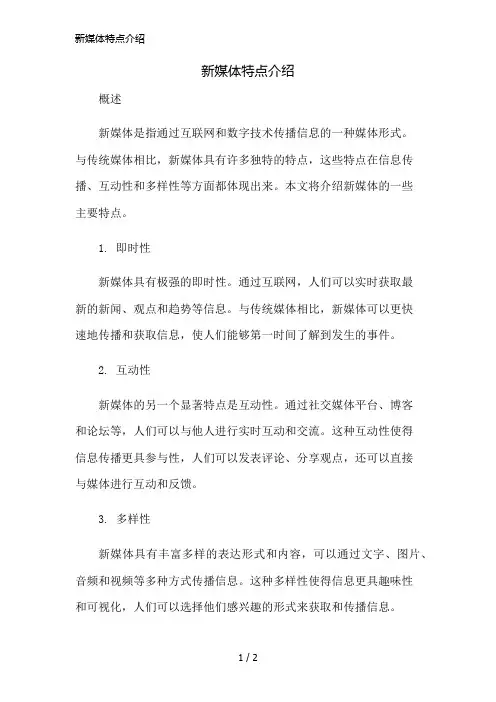 新媒体特点介绍

新媒体特点介绍

概述

新媒体是指通过互联网和数字技术传播信息的一种媒体形式。与传统媒体相比，新媒体具有许多独特的特点，这些特点在信息传播、互动性和多样性等方面都体现出来。本文将介绍新媒体的一些主要特点。

1. 即时性

新媒体具有极强的即时性。通过互联网，人们可以实时获取最新的新闻、观点和趋势等信息。与传统媒体相比，新媒体可以更快速地传播和获取信息，使人们能够第一时间了解到发生的事件。

2. 互动性

新媒体的另一个显著特点是互动性。通过社交媒体平台、博客和论坛等，人们可以与他人进行实时互动和交流。这种互动性使得信息传播更具参与性，人们可以发表评论、分享观点，还可以直接与媒体进行互动和反馈。

3. 多样性

新媒体具有丰富多样的表达形式和内容，可以通过文字、图片、音频和视频等多种方式传播信息。这种多样性使得信息更具趣味性和可视化，人们可以选择他们感兴趣的形式来获取和传播信息。

1 / 2